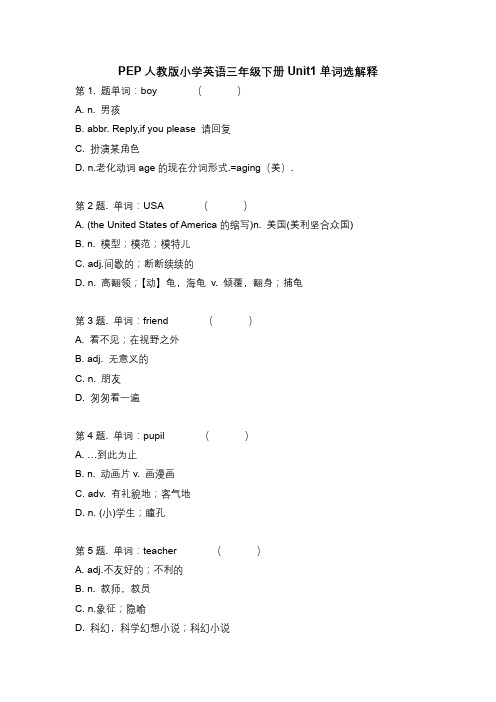 PEP 人教版小学英语三年级下册 Unit1 单词选解释

第 1. 题单词：boy （ ）

A. n. 男孩

B. abbr. Reply,if you please 请回复

C. 扮演某角色

D. n.老化动词 age 的现在分词形式.=aging（美）.

第 2 题. 单词：USA （ ）

A. (the United States of America 的缩写)n. 美国(美利坚合众国)

B. n. 模型；模范；模特儿

C. adj.间歇的；断断续续的

D. n. 高翻领；【动】龟，海龟 v. 倾覆，翻身；捕龟

第 3 题. 单词：friend （ ）

A. 看不见；在视野之外

B. adj. 无意义的

C. n. 朋友

D. 匆匆看一遍

第 4 题. 单词：pupil （ ）

A. …到此为止

B. n. 动画片 v. 画漫画

C. adv. 有礼貌地；客气地

D. n. (小)学生；瞳孔

第 5 题. 单词：teacher （ ）

A. adj.不友好的；不利的

B. n. 教师，教员

C. n.象征；隐喻

D. 科幻，科学幻想小说；科幻小说